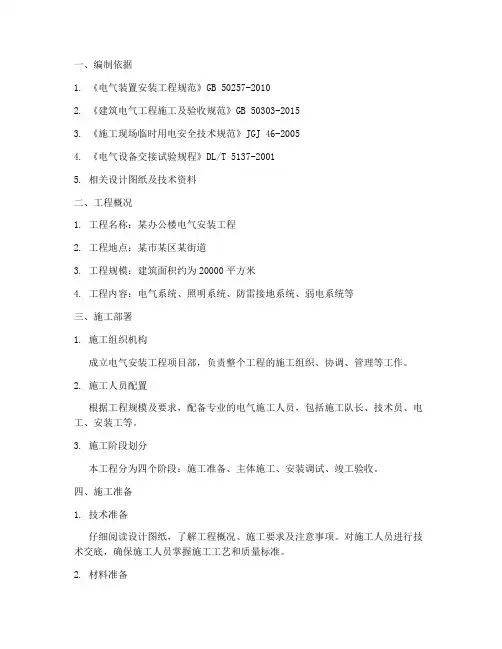 一、编制依据

1. 《电气装置安装工程规范》GB 50257-2010

2. 《建筑电气工程施工及验收规范》GB 50303-2015

3. 《施工现场临时用电安全技术规范》JGJ 46-2005

4. 《电气设备交接试验规程》DL/T 5137-2001

5. 相关设计图纸及技术资料

二、工程概况

1. 工程名称：某办公楼电气安装工程

2. 工程地点：某市某区某街道

3. 工程规模：建筑面积约为20000平方米

4. 工程内容：电气系统、照明系统、防雷接地系统、弱电系统等

三、施工部署

1. 施工组织机构

成立电气安装工程项目部，负责整个工程的施工组织、协调、管理等工作。

2. 施工人员配置

根据工程规模及要求，配备专业的电气施工人员，包括施工队长、技术员、电工、安装工等。

3. 施工阶段划分

本工程分为四个阶段：施工准备、主体施工、安装调试、竣工验收。

四、施工准备

1. 技术准备

仔细阅读设计图纸，了解工程概况、施工要求及注意事项。对施工人员进行技术交底，确保施工人员掌握施工工艺和质量标准。

2. 材料准备